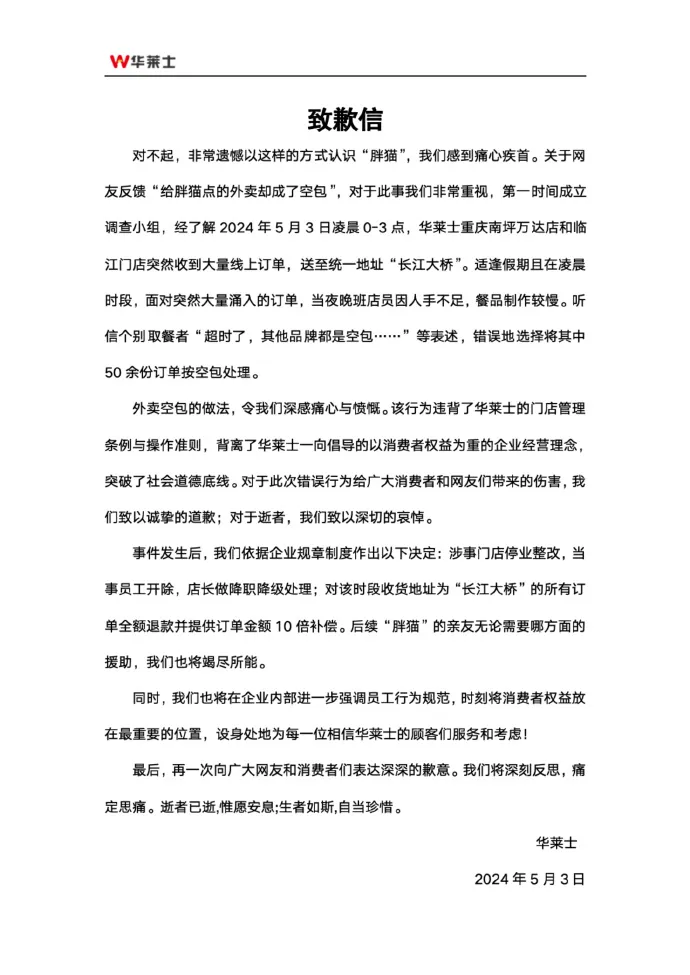 W华莱士

致歉信

对不起，非常遗憾以这样的方式认识“胖猫”，我们感到痛心疾首。关于网友反馈“给胖猫点的外卖却成了空包”，对于此事我们非常重视，第一时间成立调查小组，经了解 2024 年 5 月 3 日凌晨 0-3 点，华莱士重庆南坪万达店和临江门店突然收到大量线上订单，送至统一地址“长江大桥”。适逢假期且在凌晨时段，面对突然大量涌入的订单，当夜晚班店员因人手不足，餐品制作较慢。听信个别取餐者“超时了，其他品牌都是空包……”等表述，错误地选择将其中 50 余份订单按空包处理。

外卖空包的做法，令我们深感痛心与愤慨。该行为违背了华莱士的门店管理条例与操作准则，背离了华莱士一向倡导的以消费者权益为重的企业经营理念，突破了社会道德底线。对于此次错误行为给广大消费者和网友们带来的伤害，我们致以诚挚的道歉；对于逝者，我们致以深切的哀悼。

事件发生后，我们依据企业规章制度作出以下决定：涉事门店停业整改，当事员工开除，店长做降职降级处理；对该时段收货地址为“长江大桥”的所有订单全额退款并提供订单金额 10 倍补偿。后续“胖猫”的亲友无论需要哪方面的援助，我们也将竭尽所能。

同时，我们也将在企业内部进一步强调员工行为规范，时刻将消费者权益放在最重要的位置，设身处地为每一位相信华莱士的顾客们服务和考虑！

最后，再一次向广大网友和消费者们表达深深的歉意。我们将深刻反思，痛定思痛。逝者已逝,惟愿安息;生者如斯,自当珍惜。

华莱士

2024 年 5 月 3 日